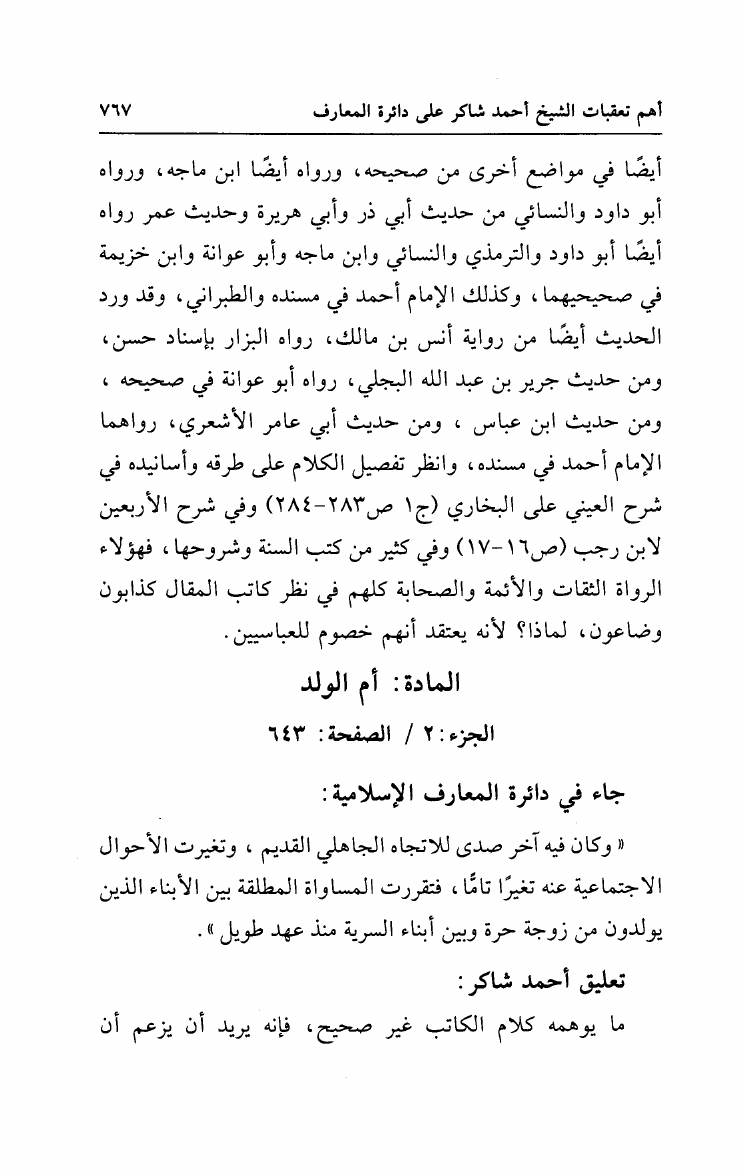 أهم تعقبات الشيخ أحمد شاكر على دائرة المعارف ٧٦٧

أيضًا في مواضع أخرى من صحيحه، ورواه أيضًا ابن ماجه، ورواه أبو داود والنسائي من حديث أبي ذر وأبي هريرة وحديث عمر رواه أيضًا أبو داود والترمذي والنسائي وابن ماجه وأبو عوانة وابن خزيمة في صحيحيهما، وكذلك الإمام أحمد في مسنده والطبراني، وقد ورد الحديث أيضًا من رواية أنس بن مالك، رواه البزار بإسناد حسن، ومن حديث جرير بن عبد الله البجلي، رواه أبو عوانة في صحيحه ، ومن حديث ابن عباس ، ومن حديث أبي عامر الأشعري، رواهما الإمام أحمد في مسنده، وانظر تفصيل الكلام على طرقه وأسانيده في شرح العيني على البخاري (ج١ ص٢٨٣-٢٨٤) وفي شرح الأربعين لابن رجب (ص١٦-١٧) وفي كثير من كتب السنة وشروحها، فهؤلاء الرواة الثقات والأئمة والصحابة كلهم في نظر كاتب المقال كذابون وضاعون، لماذا؟ لأنه يعتقد أنهم خصوم للعباسيين.

المادة: أم الولد

الجزء: ٢ / الصفحة: ٦٤٣

جاء في دائرة المعارف الإسلامية:

« وكان فيه آخر صدى للاتجاه الجاهلي القديم ، وتغيرت الأحوال الاجتماعية عنه تغيرًا تامًّا، فتقررت المساواة المطلقة بين الأبناء الذين يولدون من زوجة حرة وبين أبناء السرية منذ عهد طويل ».

تعليق أحمد شاكر:

ما يوهمه كلام الكاتب غير صحيح، فإنه يريد أن يزعم أن